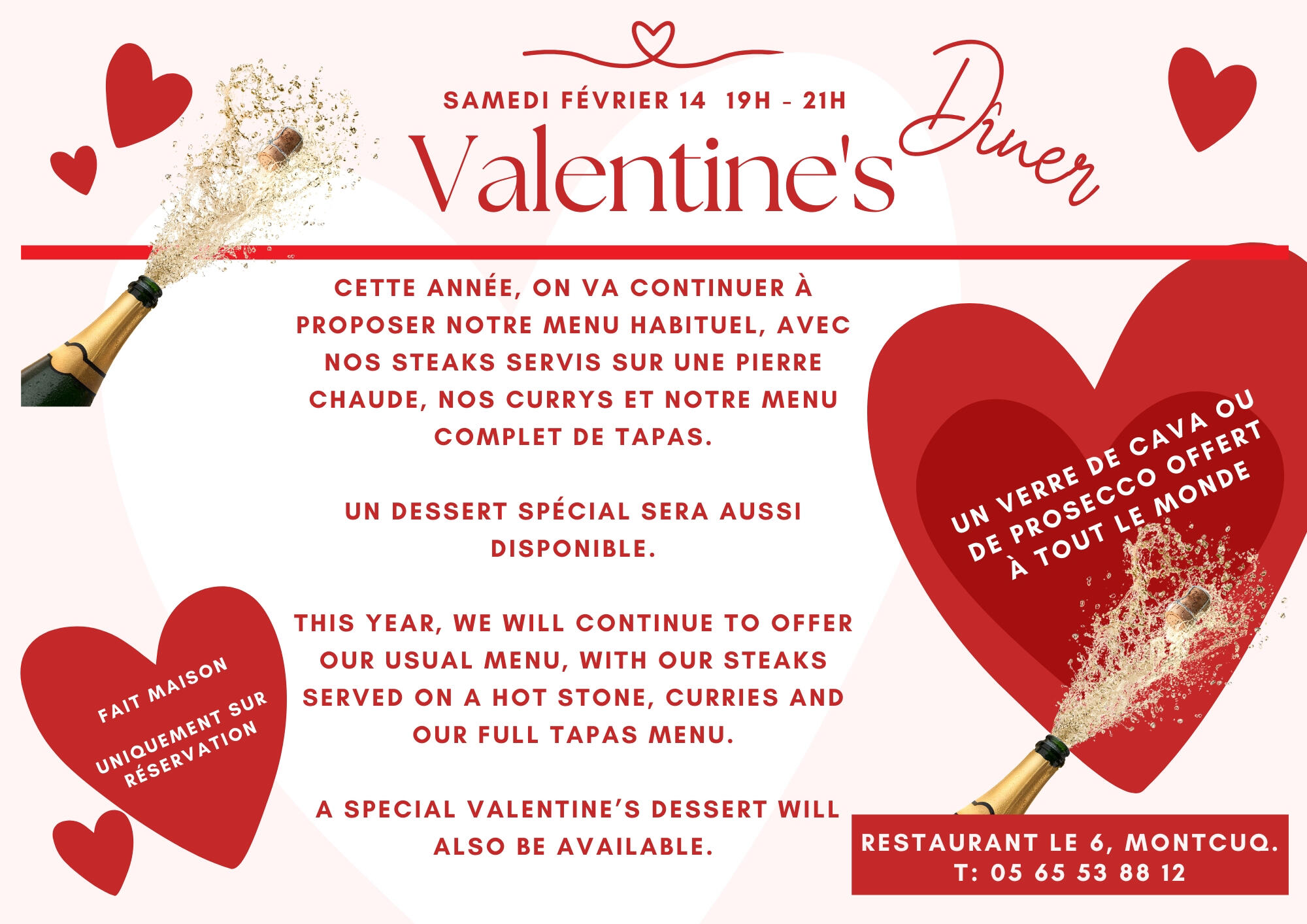 SAMEDI FÉVRIER 14 19H - 21H

Valentine's Dîner

CETTE ANNÉE, ON VA CONTINUER À PROPOSER NOTRE MENU HABITUEL, AVEC NOS STEAKS SERVIS SUR UNE PIERRE CHAUDE, NOS CURRYS ET NOTRE MENU COMPLET DE TAPAS.

UN DESSERT SPÉCIAL SERA AUSSI DISPONIBLE.

THIS YEAR, WE WILL CONTINUE TO OFFER OUR USUAL MENU, WITH OUR STEAKS SERVED ON A HOT STONE, CURRIES AND OUR FULL TAPAS MENU.

A SPECIAL VALENTINE'S DESSERT WILL ALSO BE AVAILABLE.

FAIT MAISON

UNIQUEMENT SUR RÉSERVATION

UN VERRE DE CAVA OU DE PROSECCO OFFERT À TOUT LE MONDE

RESTAURANT LE 6, MONTCUQ.
T: 05 65 53 88 12